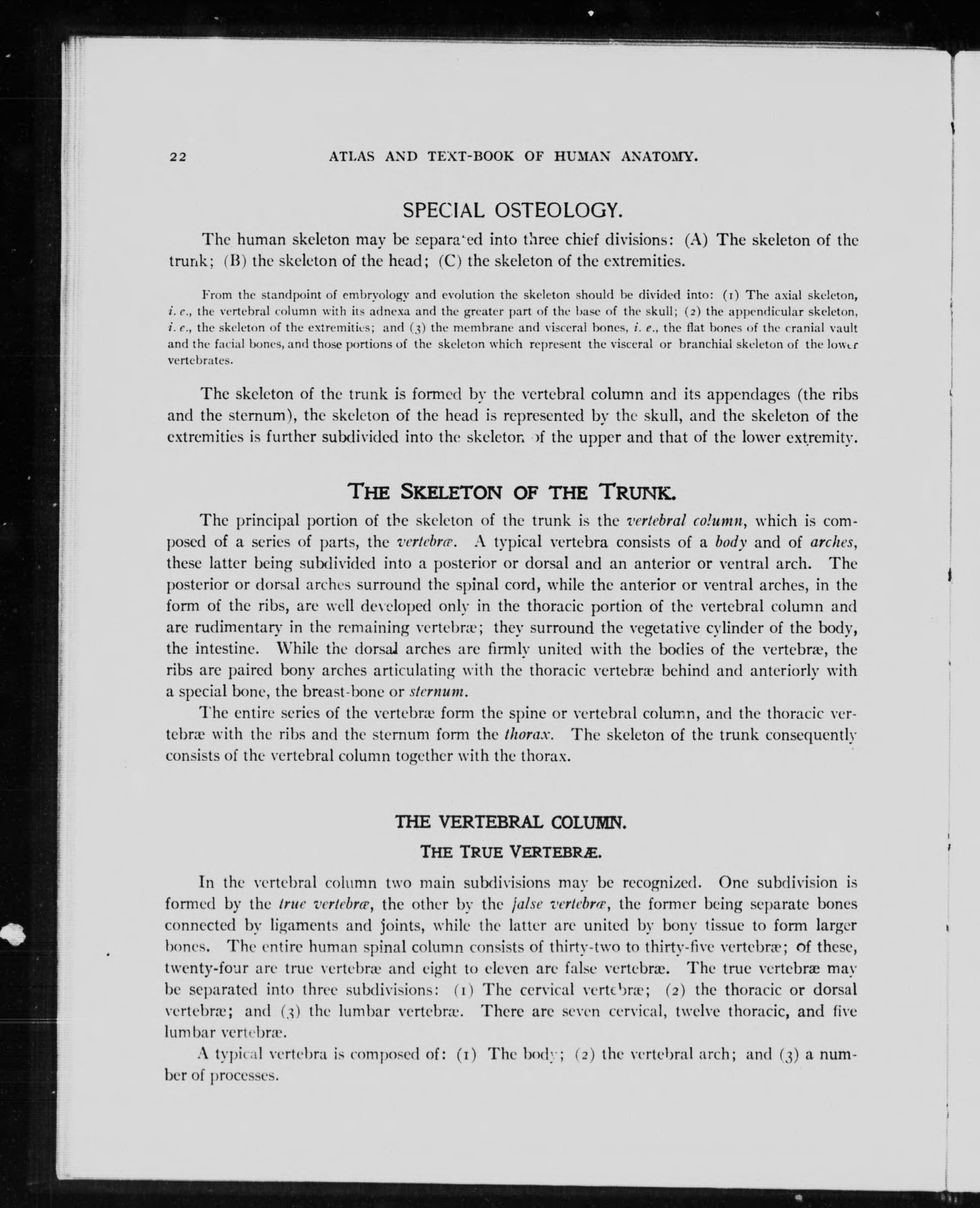 22 ATLAS AND TEXT-BOOK OF HUMAN ANATOMY.

SPECIAL OSTEOLOGY.

The human skeleton may be separated into three chief divisions: (A) The skeleton of the trunk; (B) the skeleton of the head; (C) the skeleton of the extremities.

From the standpoint of embryology and evolution the skeleton should be divided into: (1) The axial skeleton, i. e., the vertebral column with its adnexa and the greater part of the base of the skull; (2) the appendicular skeleton, i. e., the skeleton of the extremities; and (3) the membrane and visceral bones, i. e., the flat bones of the cranial vault and the facial bones, and those portions of the skeleton which represent the visceral or branchial skeleton of the lower vertebrates.

The skeleton of the trunk is formed by the vertebral column and its appendages (the ribs and the sternum), the skeleton of the head is represented by the skull, and the skeleton of the extremities is further subdivided into the skeleton of the upper and that of the lower extremity.

THE SKELETON OF THE TRUNK.

The principal portion of the skeleton of the trunk is the vertebral column, which is composed of a series of parts, the vertebræ. A typical vertebra consists of a body and of arches, these latter being subdivided into a posterior or dorsal and an anterior or ventral arch. The posterior or dorsal arches surround the spinal cord, while the anterior or ventral arches, in the form of the ribs, are well developed only in the thoracic portion of the vertebral column and are rudimentary in the remaining vertebræ; they surround the vegetative cylinder of the body, the intestine. While the dorsal arches are firmly united with the bodies of the vertebræ, the ribs are paired bony arches articulating with the thoracic vertebræ behind and anteriorly with a special bone, the breast-bone or sternum.

The entire series of the vertebræ form the spine or vertebral column, and the thoracic vertebræ with the ribs and the sternum form the thorax. The skeleton of the trunk consequently consists of the vertebral column together with the thorax.

THE VERTEBRAL COLUMN.

THE TRUE VERTEBRÆ.

In the vertebral column two main subdivisions may be recognized. One subdivision is formed by the true vertebræ, the other by the false vertebræ, the former being separate bones connected by ligaments and joints, while the latter are united by bony tissue to form larger bones. The entire human spinal column consists of thirty-two to thirty-five vertebræ; of these, twenty-four are true vertebræ and eight to eleven are false vertebræ. The true vertebræ may be separated into three subdivisions: (1) The cervical vertebræ; (2) the thoracic or dorsal vertebræ; and (3) the lumbar vertebræ. There are seven cervical, twelve thoracic, and five lumbar vertebræ.

A typical vertebra is composed of: (1) The body; (2) the vertebral arch; and (3) a number of processes.